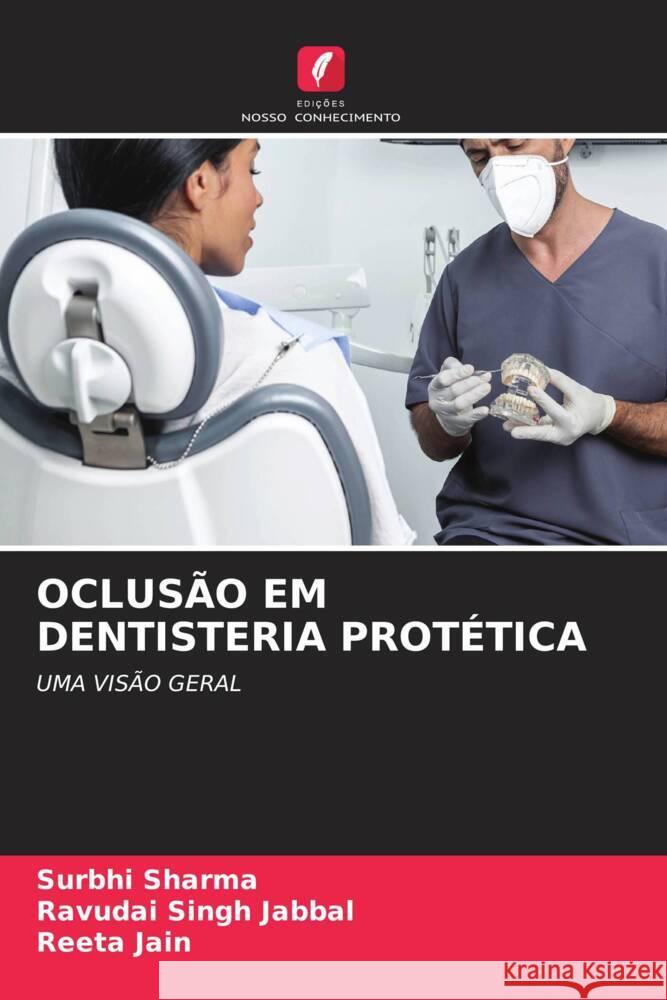 EDIÇÕES
NOSSO CONHECIMENTO

OCLUSÃO EM DENTISTERIA PROTÉTICA

UMA VISÃO GERAL

Surbhi Sharma
Ravudai Singh Jabbal
Reeta Jain